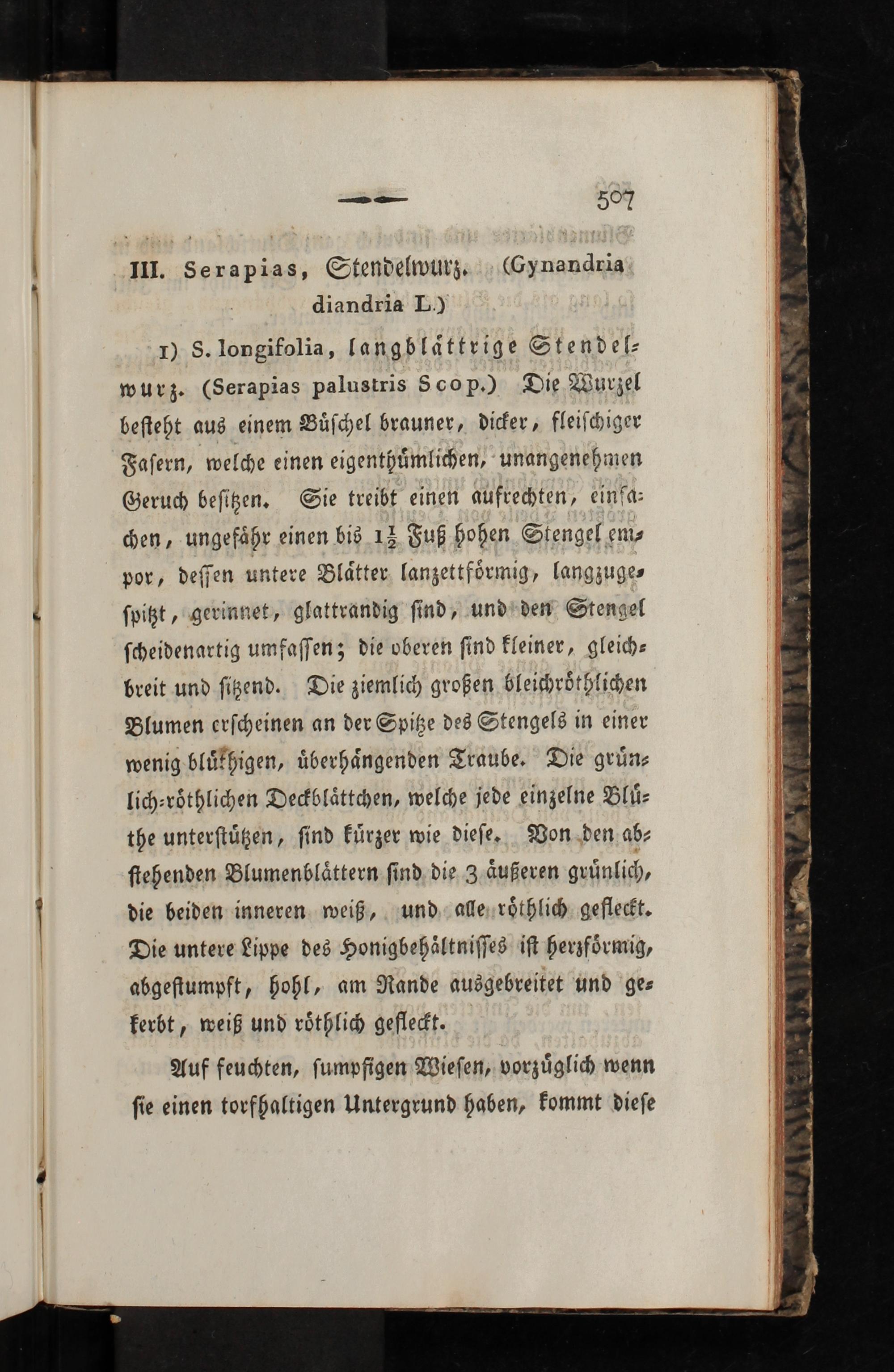 507

III. Serapias, Stendelwurz. (Gynandria diandria L.)

1) S. longifolia, langblättrige Stendelwurz. (Serapias palustris Scop.) Die Wurzel besteht aus einem Büschel brauner, dicker, fleischiger Fasern, welche einen eigenthümlichen, unangenehmen Geruch besitzen. Sie treibt einen aufrechten, einfachen, ungefähr einen bis $1\frac{1}{2}$ Fuß hohen Stengel empor, dessen untere Blätter lanzettförmig, langzugespitzt, gerinnet, glattrandig sind, und den Stengel scheidenartig umfassen; die oberen sind kleiner, gleichbreit und sitzend. Die ziemlich großen bleichröthlichen Blumen erscheinen an der Spitze des Stengels in einer wenig blüthigen, überhängenden Traube. Die grünlich-röthlichen Deckblättchen, welche jede einzelne Blüthe unterstützen, sind kürzer wie diese. Von den abstehenden Blumenblättern sind die 3 äußeren grünlich, die beiden inneren weiß, und alle röthlich gefleckt. Die untere Lippe des Honigbehältnisses ist herzförmig, abgestumpft, hohl, am Rande ausgebreitet und gekerbt, weiß und röthlich gefleckt.

Auf feuchten, sumpfigen Wiesen, vorzüglich wenn sie einen torfhaltigen Untergrund haben, kommt diese